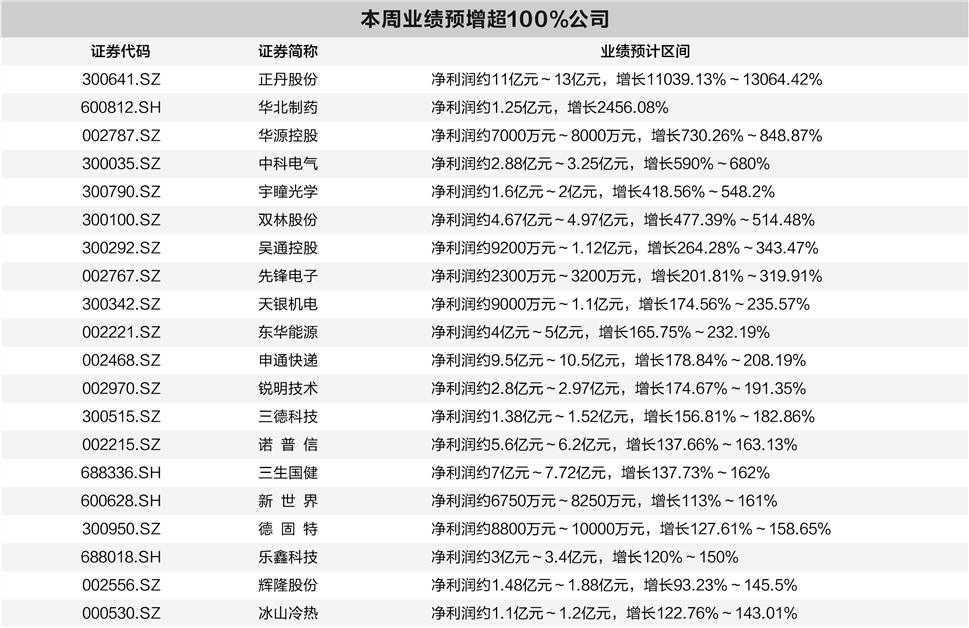 本周业绩预增超100%公司

| 证券代码 | 证券简称 | 业绩预计区间 |
|---|---|---|
| 300641.SZ | 正丹股份 | 净利润约11亿元～13亿元，增长11039.13%～13064.42% |
| 600812.SH | 华北制药 | 净利润约1.25亿元，增长2456.08% |
| 002787.SZ | 华源控股 | 净利润约7000万元～8000万元，增长730.26%～848.87% |
| 300035.SZ | 中科电气 | 净利润约2.88亿元～3.25亿元，增长590%～680% |
| 300790.SZ | 宇瞳光学 | 净利润约1.6亿元～2亿元，增长418.56%～548.2% |
| 300100.SZ | 双林股份 | 净利润约4.67亿元～4.97亿元，增长477.39%～514.48% |
| 300292.SZ | 吴通控股 | 净利润约9200万元～1.12亿元，增长264.28%～343.47% |
| 002767.SZ | 先锋电子 | 净利润约2300万元～3200万元，增长201.81%～319.91% |
| 300342.SZ | 天银机电 | 净利润约9000万元～1.1亿元，增长174.56%～235.57% |
| 002221.SZ | 东华能源 | 净利润约4亿元～5亿元，增长165.75%～232.19% |
| 002468.SZ | 申通快递 | 净利润约9.5亿元～10.5亿元，增长178.84%～208.19% |
| 002970.SZ | 锐明技术 | 净利润约2.8亿元～2.97亿元，增长174.67%～191.35% |
| 300515.SZ | 三德科技 | 净利润约1.38亿元～1.52亿元，增长156.81%～182.86% |
| 002215.SZ | 诺普信 | 净利润约5.6亿元～6.2亿元，增长137.66%～163.13% |
| 688336.SH | 三生国健 | 净利润约7亿元～7.72亿元，增长137.73%～162% |
| 600628.SH | 新世界 | 净利润约6750万元～8250万元，增长113%～161% |
| 300950.SZ | 德固特 | 净利润约8800万元～10000万元，增长127.61%～158.65% |
| 688018.SH | 乐鑫科技 | 净利润约3亿元～3.4亿元，增长120%～150% |
| 002556.SZ | 辉隆股份 | 净利润约1.48亿元～1.88亿元，增长93.23%～145.5% |
| 000530.SZ | 冰山冷热 | 净利润约1.1亿元～1.2亿元，增长122.76%～143.01% |